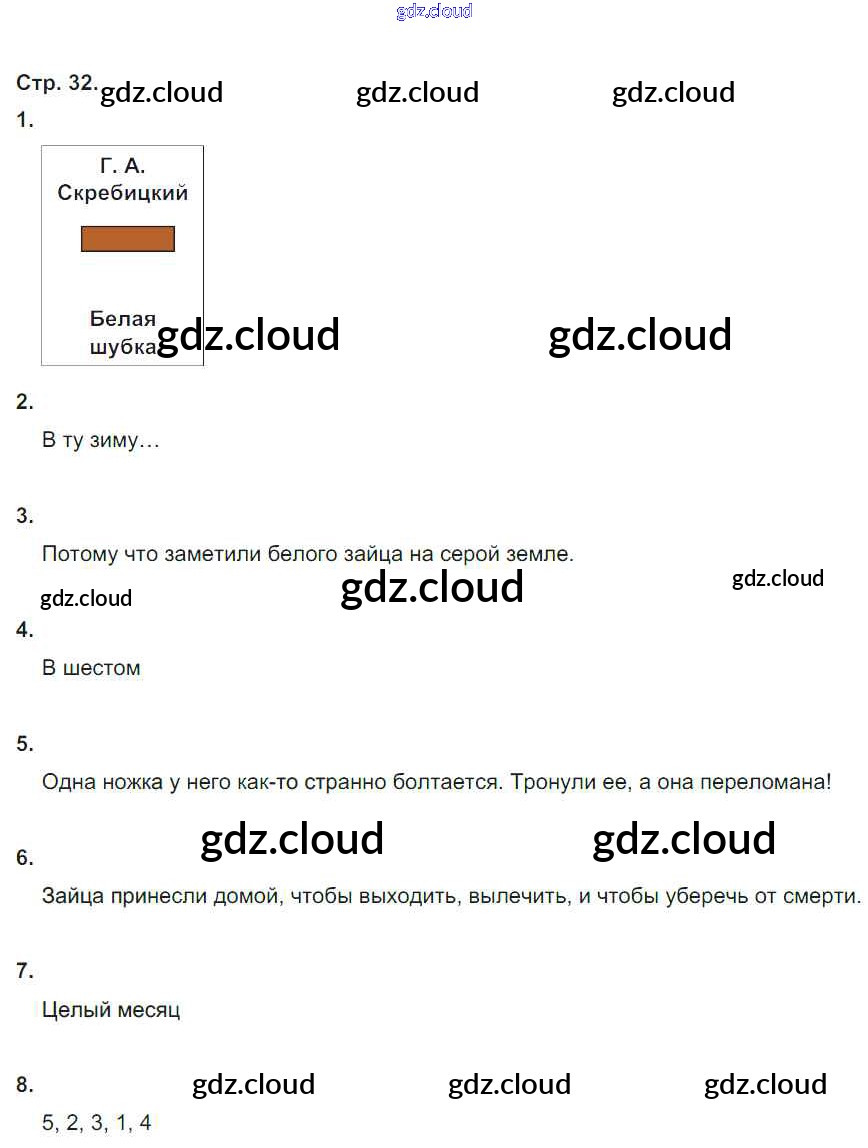 gdz.cloud

Стр. 32. gdz.cloud gdz.cloud gdz.cloud

1.

Г. А. Скребицкий

Белая шубка

gdz.cloud gdz.cloud

2.

В ту зиму…

3.

Потому что заметили белого зайца на серой земле.

gdz.cloud gdz.cloud gdz.cloud

4.

В шестом

5.

Одна ножка у него как-то странно болтается. Тронули ее, а она переломана!

gdz.cloud gdz.cloud

6.

Зайца принесли домой, чтобы выходить, вылечить, и чтобы уберечь от смерти.

7.

Целый месяц

8. gdz.cloud gdz.cloud gdz.cloud

5, 2, 3, 1, 4